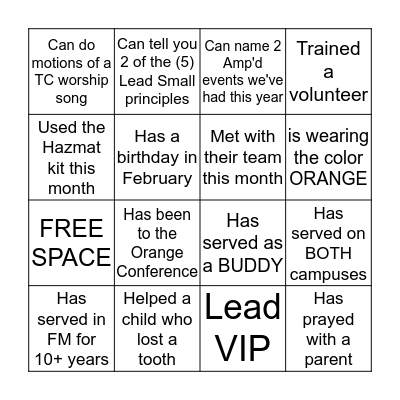 | Can do motions of a TC worship song | Can tell you 2 of the (5) Lead Small principles | Can name 2 Amp'd events we've had this year | Trained a volunteer |
|---|---|---|---|
| Used the Hazmat kit this month | Has a birthday in February | Met with their team this month | is wearing the color ORANGE |
| FREE SPACE | Has been to the Orange Conference | Has served as a BUDDY | Has served on BOTH campuses |
| Has served in FM for 10+ years | Helped a child who lost a tooth | Lead VIP | Has prayed with a parent |